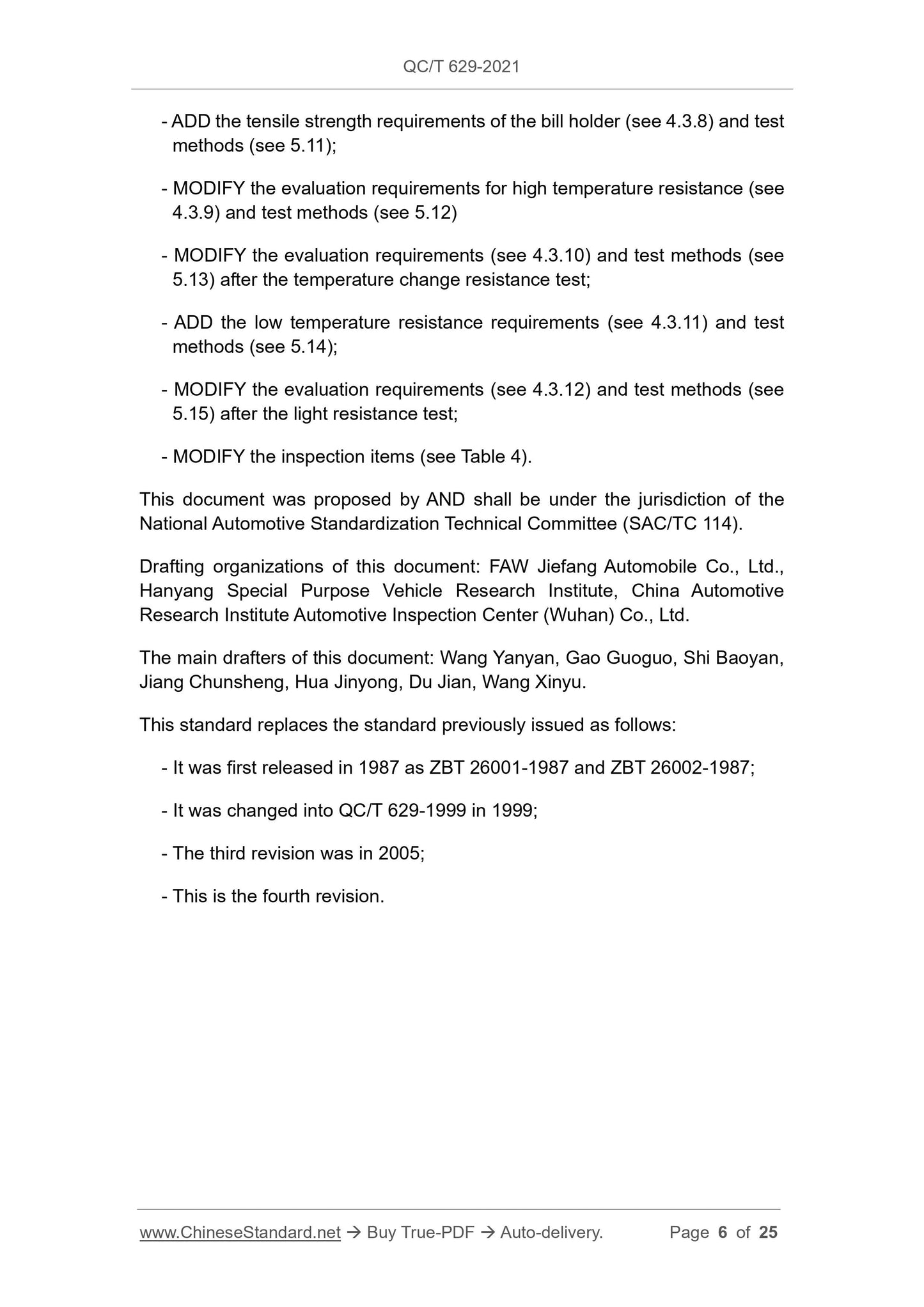 QC/T 629-2021

- ADD the tensile strength requirements of the bill holder (see 4.3.8) and test methods (see 5.11);

- MODIFY the evaluation requirements for high temperature resistance (see 4.3.9) and test methods (see 5.12)

- MODIFY the evaluation requirements (see 4.3.10) and test methods (see 5.13) after the temperature change resistance test;

- ADD the low temperature resistance requirements (see 4.3.11) and test methods (see 5.14);

- MODIFY the evaluation requirements (see 4.3.12) and test methods (see 5.15) after the light resistance test;

- MODIFY the inspection items (see Table 4).

This document was proposed by AND shall be under the jurisdiction of the National Automotive Standardization Technical Committee (SAC/TC 114).

Drafting organizations of this document: FAW Jiefang Automobile Co., Ltd., Hanyang Special Purpose Vehicle Research Institute, China Automotive Research Institute Automotive Inspection Center (Wuhan) Co., Ltd.

The main drafters of this document: Wang Yanyan, Gao Guoguo, Shi Baoyan, Jiang Chunsheng, Hua Jinyong, Du Jian, Wang Xinyu.

This standard replaces the standard previously issued as follows:

- It was first released in 1987 as ZBT 26001-1987 and ZBT 26002-1987;

- It was changed into QC/T 629-1999 in 1999;

- The third revision was in 2005;

- This is the fourth revision.

www.ChineseStandard.net → Buy True-PDF → Auto-delivery. Page 6 of 25